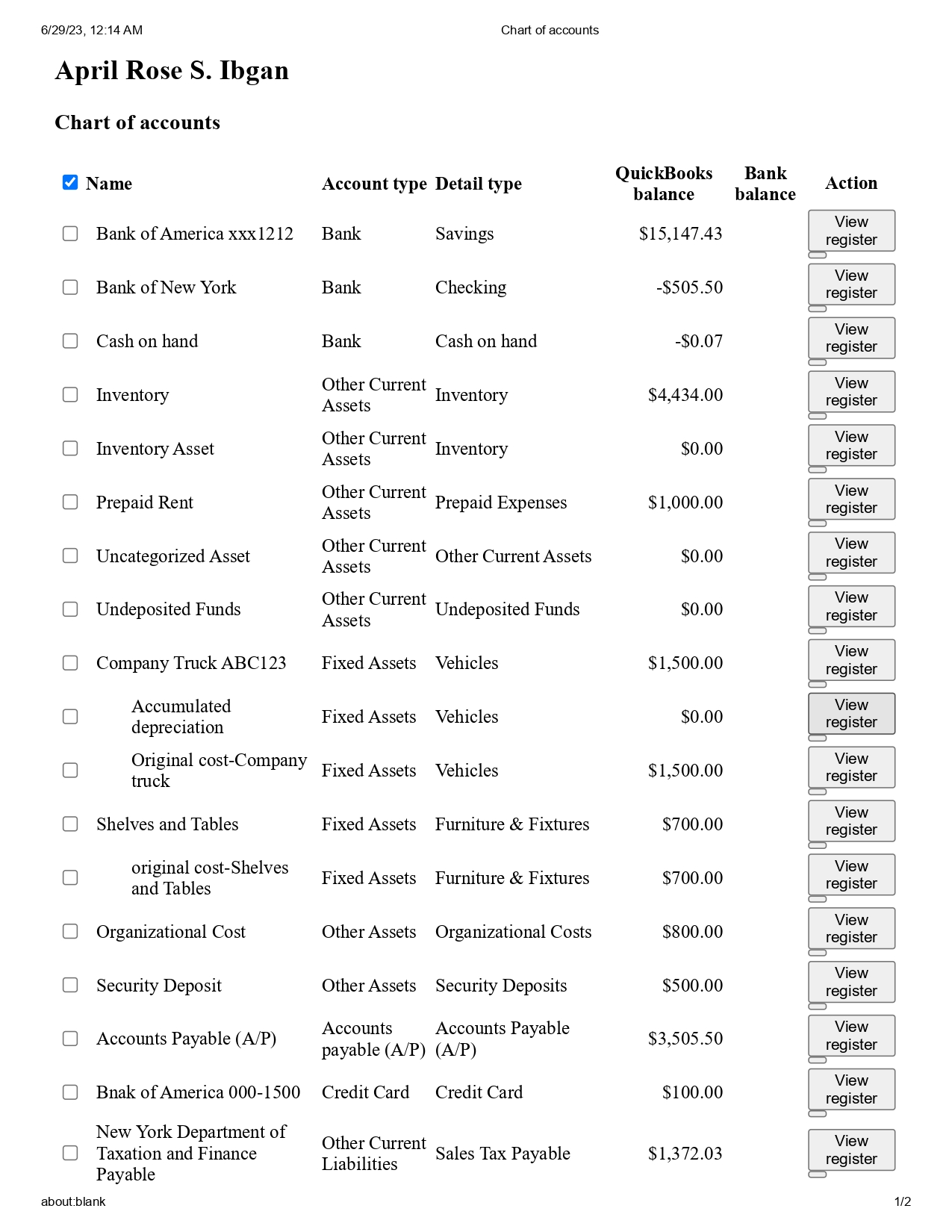 6/29/23, 12:14 AM Chart of accounts

April Rose S. Ibgan

Chart of accounts

| Name | Account type | Detail type | QuickBooks balance | Bank balance | Action |
|---|---|---|---|---|---|
| Bank of America xxx1212 | Bank | Savings | $15,147.43 | | View register |
| Bank of New York | Bank | Checking | -$505.50 | | View register |
| Cash on hand | Bank | Cash on hand | -$0.07 | | View register |
| Inventory | Other Current Assets | Inventory | $4,434.00 | | View register |
| Inventory Asset | Other Current Assets | Inventory | $0.00 | | View register |
| Prepaid Rent | Other Current Assets | Prepaid Expenses | $1,000.00 | | View register |
| Uncategorized Asset | Other Current Assets | Other Current Assets | $0.00 | | View register |
| Undeposited Funds | Other Current Assets | Undeposited Funds | $0.00 | | View register |
| Company Truck ABC123 | Fixed Assets | Vehicles | $1,500.00 | | View register |
| Accumulated depreciation | Fixed Assets | Vehicles | $0.00 | | View register |
| Original cost-Company truck | Fixed Assets | Vehicles | $1,500.00 | | View register |
| Shelves and Tables | Fixed Assets | Furniture & Fixtures | $700.00 | | View register |
| original cost-Shelves and Tables | Fixed Assets | Furniture & Fixtures | $700.00 | | View register |
| Organizational Cost | Other Assets | Organizational Costs | $800.00 | | View register |
| Security Deposit | Other Assets | Security Deposits | $500.00 | | View register |
| Accounts Payable (A/P) | Accounts payable (A/P) | Accounts Payable (A/P) | $3,505.50 | | View register |
| Bnak of America 000-1500 | Credit Card | Credit Card | $100.00 | | View register |
| New York Department of Taxation and Finance Payable | Other Current Liabilities | Sales Tax Payable | $1,372.03 | | View register |

about:blank 1/2